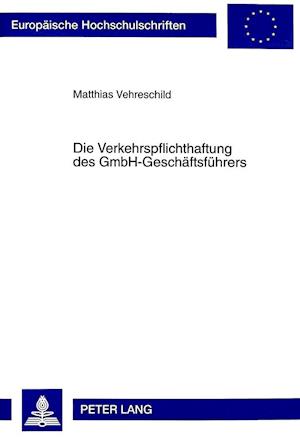 Europäische Hochschulschriften

Matthias Vehreschild

Die Verkehrspflichthaftung des GmbH-Geschäftsführers

PETER LANG